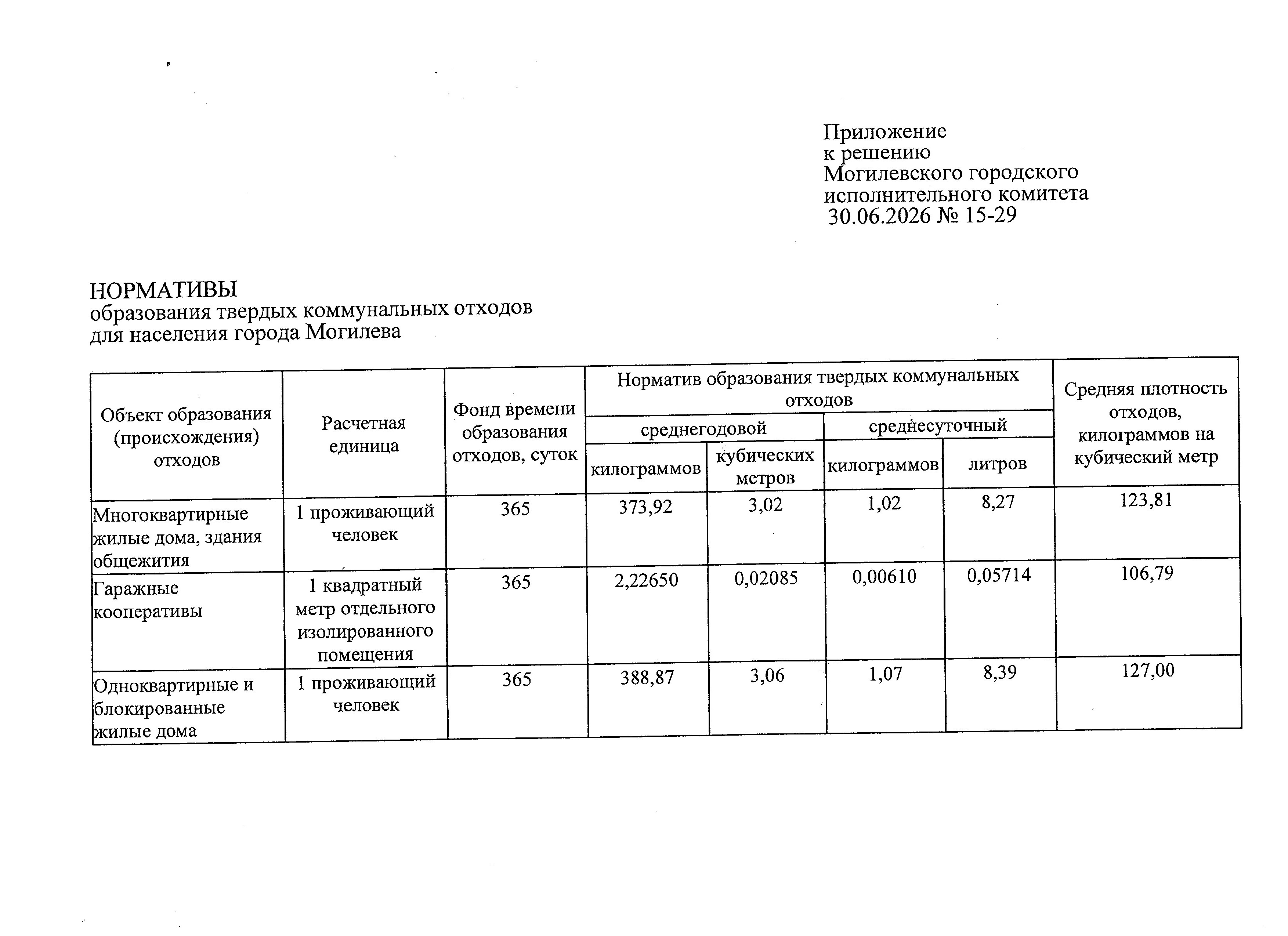 Приложение
к решению
Могилевского городского
исполнительного комитета
30.06.2026 № 15-29

НОРМАТИВЫ
образования твердых коммунальных отходов
для населения города Могилева

| Объект образования (происхождения) отходов | Расчетная единица | Фонд времени образования отходов, суток | Норматив образования твердых коммунальных отходов | | | | Средняя плотность отходов, килограммов на кубический метр |
|---|---|---|---|---|---|---|---|
| | | | среднегодовой | | среднесуточный | | |
| | | | килограммов | кубических метров | килограммов | литров | |
| Многоквартирные жилые дома, здания общежития | 1 проживающий человек | 365 | 373,92 | 3,02 | 1,02 | 8,27 | 123,81 |
| Гаражные кооперативы | 1 квадратный метр отдельного изолированного помещения | 365 | 2,22650 | 0,02085 | 0,00610 | 0,05714 | 106,79 |
| Одноквартирные и блокированные жилые дома | 1 проживающий человек | 365 | 388,87 | 3,06 | 1,07 | 8,39 | 127,00 |